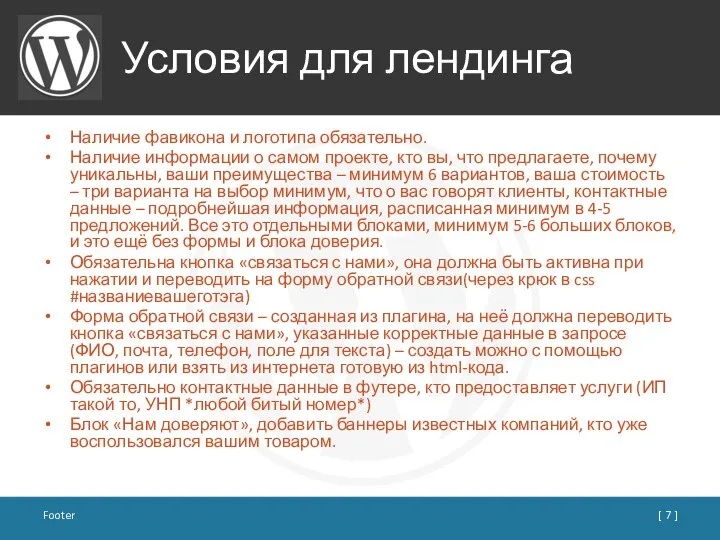 Условия для лендинга

• Наличие фавикона и логотипа обязательно.
• Наличие информации о самом проекте, кто вы, что предлагаете, почему уникальны, ваши преимущества – минимум 6 вариантов, ваша стоимость – три варианта на выбор минимум, что о вас говорят клиенты, контактные данные – подробнейшая информация, расписанная минимум в 4-5 предложений. Все это отдельными блоками, минимум 5-6 больших блоков, и это ещё без формы и блока доверия.
• Обязательна кнопка «связаться с нами», она должна быть активна при нажатии и переводить на форму обратной связи(через крюк в css #названиевашеготэга)
• Форма обратной связи – созданная из плагина, на неё должна переводить кнопка «связаться с нами», указанные корректные данные в запросе (ФИО, почта, телефон, поле для текста) – создать можно с помощью плагинов или взять из интернета готовую из html-кода.
• Обязательно контактные данные в футере, кто предоставляет услуги (ИП такой то, УНП *любой битый номер*)
• Блок «Нам доверяют», добавить баннеры известных компаний, кто уже воспользовался вашим товаром.

Footer

[ 7 ]